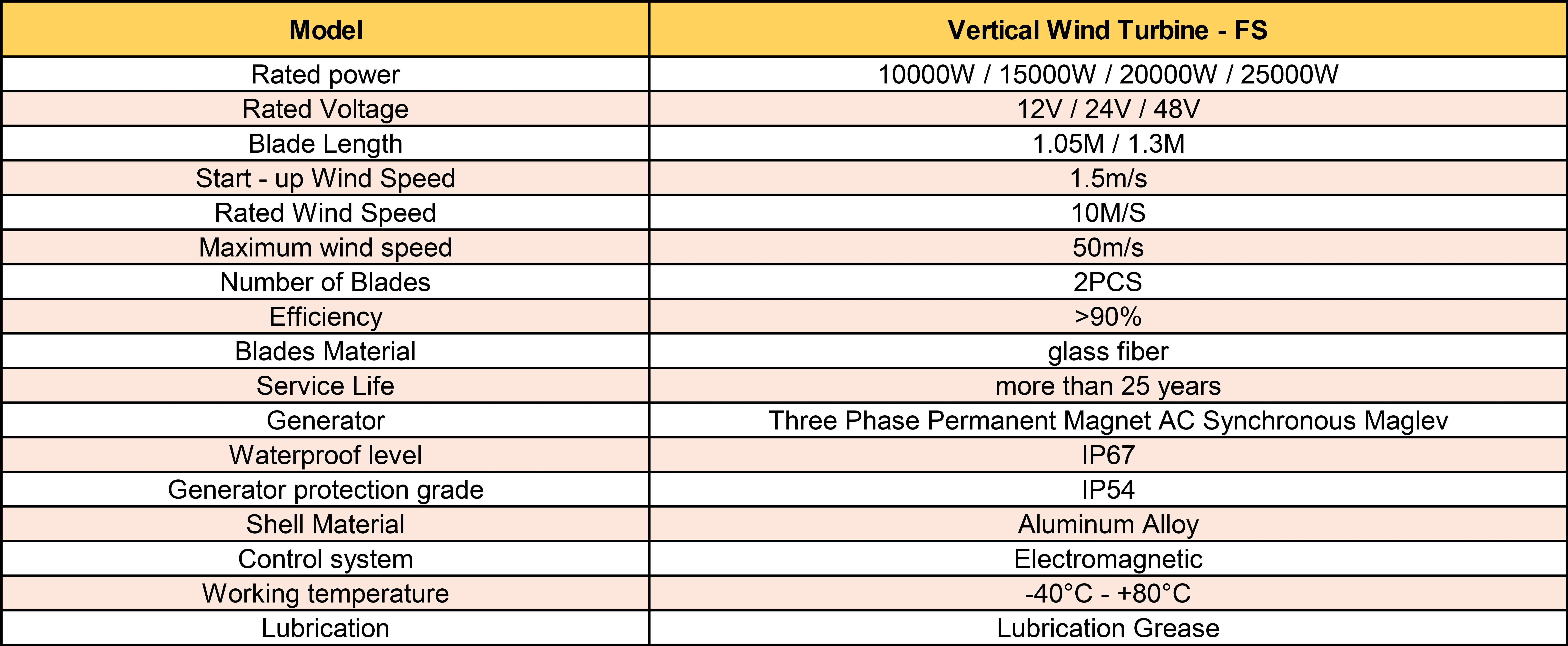 | Model | Vertical Wind Turbine - FS |
|---|---|
| Rated power | 10000W / 15000W / 20000W / 25000W |
| Rated Voltage | 12V / 24V / 48V |
| Blade Length | 1.05M / 1.3M |
| Start - up Wind Speed | 1.5m/s |
| Rated Wind Speed | 10M/S |
| Maximum wind speed | 50m/s |
| Number of Blades | 2PCS |
| Efficiency | >90% |
| Blades Material | glass fiber |
| Service Life | more than 25 years |
| Generator | Three Phase Permanent Magnet AC Synchronous Maglev |
| Waterproof level | IP67 |
| Generator protection grade | IP54 |
| Shell Material | Aluminum Alloy |
| Control system | Electromagnetic |
| Working temperature | -40°C - +80°C |
| Lubrication | Lubrication Grease |